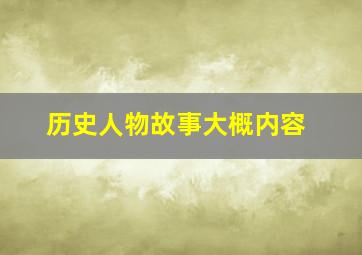 历史人物故事大概内容